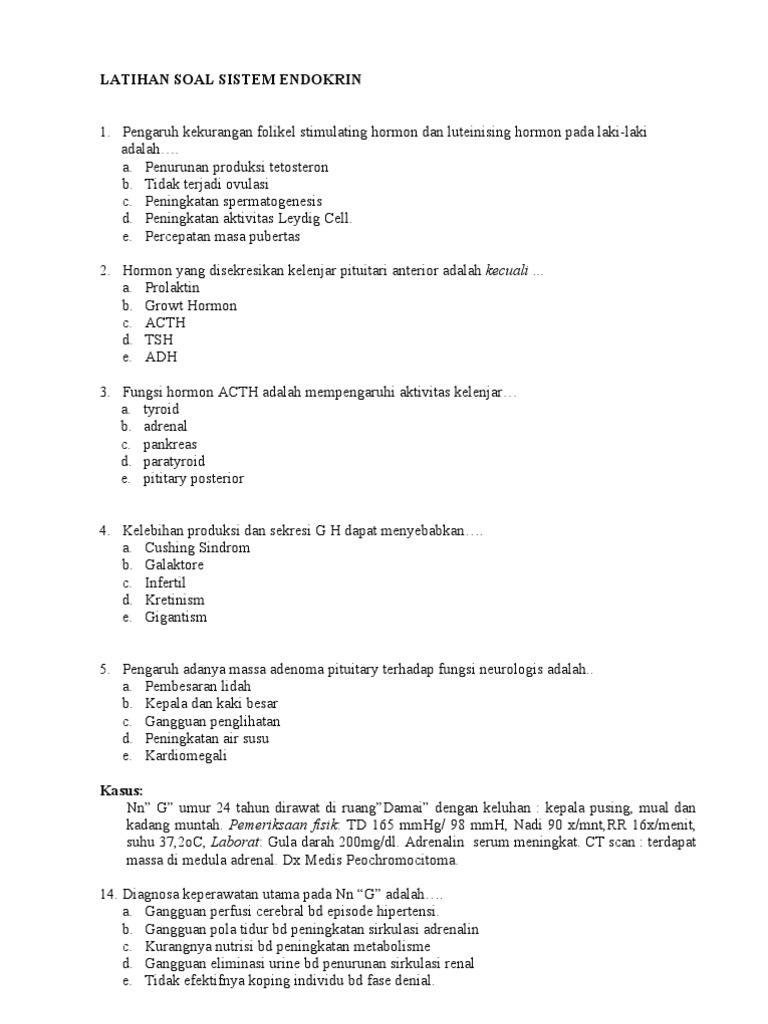 LATIHAN SOAL SISTEM ENDOKRIN

1. Pengaruh kekurangan folikel stimulating hormon dan luteinising hormon pada laki-laki adalah….
a. Penurunan produksi tetosteron
b. Tidak terjadi ovulasi
c. Peningkatan spermatogenesis
d. Peningkatan aktivitas Leydig Cell.
e. Percepatan masa pubertas

2. Hormon yang disekresikan kelenjar pituitari anterior adalah kecuali ...
a. Prolaktin
b. Growt Hormon
c. ACTH
d. TSH
e. ADH

3. Fungsi hormon ACTH adalah mempengaruhi aktivitas kelenjar…
a. tyroid
b. adrenal
c. pankreas
d. paratyroid
e. pititary posterior

4. Kelebihan produksi dan sekresi G H dapat menyebabkan….
a. Cushing Sindrom
b. Galaktore
c. Infertil
d. Kretinism
e. Gigantism

5. Pengaruh adanya massa adenoma pituitary terhadap fungsi neurologis adalah..
a. Pembesaran lidah
b. Kepala dan kaki besar
c. Gangguan penglihatan
d. Peningkatan air susu
e. Kardiomegali

Kasus:
Nn" G" umur 24 tahun dirawat di ruang"Damai" dengan keluhan : kepala pusing, mual dan kadang muntah. Pemeriksaan fisik: TD 165 mmHg/ 98 mmH, Nadi 90 x/mnt,RR 16x/menit, suhu 37,2oC, Laborat: Gula darah 200mg/dl. Adrenalin serum meningkat. CT scan : terdapat massa di medula adrenal. Dx Medis Peochromocitoma.

14. Diagnosa keperawatan utama pada Nn "G" adalah….
a. Gangguan perfusi cerebral bd episode hipertensi.
b. Gangguan pola tidur bd peningkatan sirkulasi adrenalin
c. Kurangnya nutrisi bd peningkatan metabolisme
d. Gangguan eliminasi urine bd penurunan sirkulasi renal
e. Tidak efektifnya koping individu bd fase denial.